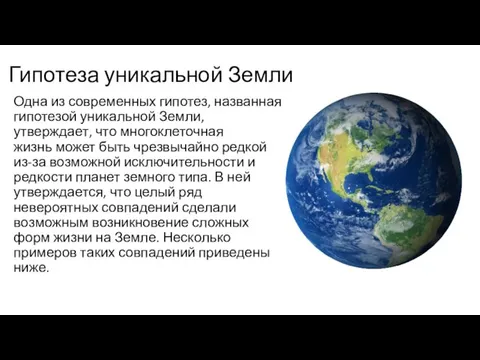 Гипотеза уникальной Земли

Одна из современных гипотез, названная гипотезой уникальной Земли, утверждает, что многоклеточная жизнь может быть чрезвычайно редкой из-за возможной исключительности и редкости планет земного типа. В ней утверждается, что целый ряд невероятных совпадений сделали возможным возникновение сложных форм жизни на Земле. Несколько примеров таких совпадений приведены ниже.